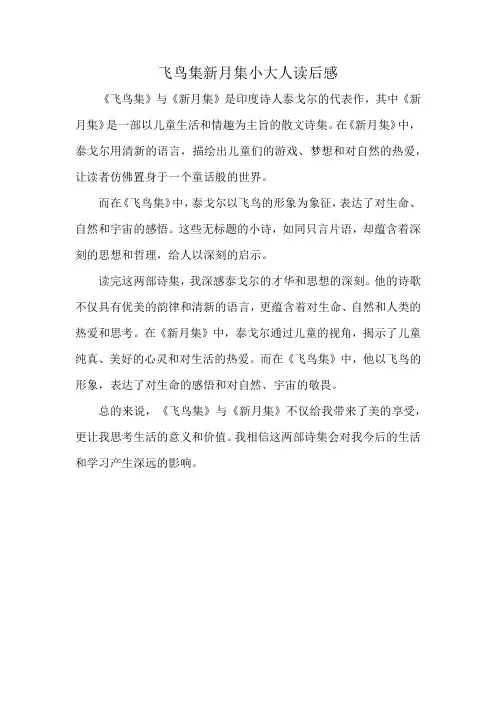 飞鸟集新月集小大人读后感

《飞鸟集》与《新月集》是印度诗人泰戈尔的代表作，其中《新月集》是一部以儿童生活和情趣为主旨的散文诗集。在《新月集》中，泰戈尔用清新的语言，描绘出儿童们的游戏、梦想和对自然的热爱，让读者仿佛置身于一个童话般的世界。

而在《飞鸟集》中，泰戈尔以飞鸟的形象为象征，表达了对生命、自然和宇宙的感悟。这些无标题的小诗，如同只言片语，却蕴含着深刻的思想和哲理，给人以深刻的启示。

读完这两部诗集，我深感泰戈尔的才华和思想的深刻。他的诗歌不仅具有优美的韵律和清新的语言，更蕴含着对生命、自然和人类的热爱和思考。在《新月集》中，泰戈尔通过儿童的视角，揭示了儿童纯真、美好的心灵和对生活的热爱。而在《飞鸟集》中，他以飞鸟的形象，表达了对生命的感悟和对自然、宇宙的敬畏。

总的来说，《飞鸟集》与《新月集》不仅给我带来了美的享受，更让我思考生活的意义和价值。我相信这两部诗集会对我今后的生活和学习产生深远的影响。